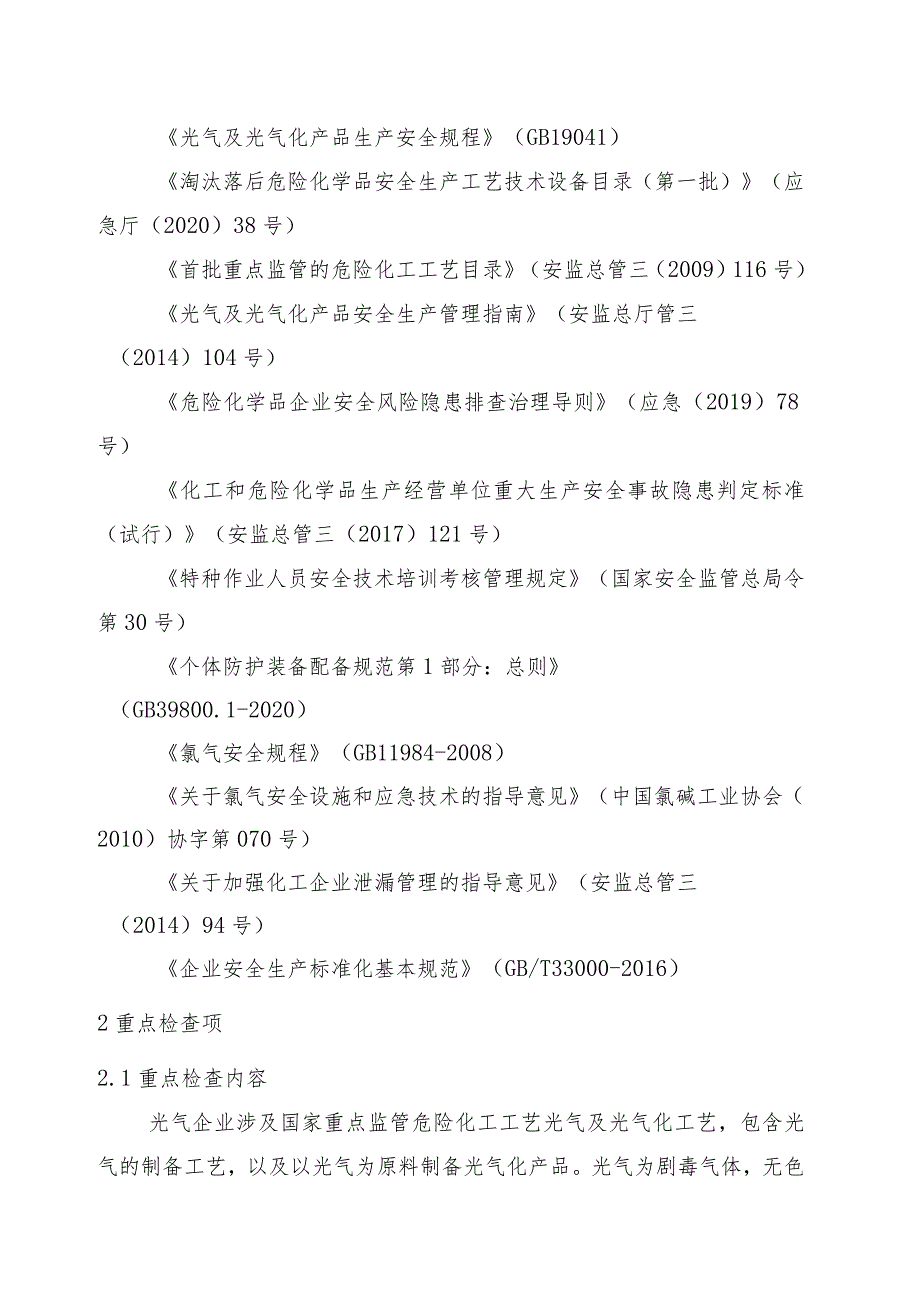 《光气及光气化产品生产安全规程》（GB19041）

《淘汰落后危险化学品安全生产工艺技术设备目录（第一批）》（应急厅（2020）38号）

《首批重点监管的危险化工工艺目录》（安监总管三（2009）116号）

《光气及光气化产品安全生产管理指南》（安监总厅管三（2014）104号）

《危险化学品企业安全风险隐患排查治理导则》（应急（2019）78号）

《化工和危险化学品生产经营单位重大生产安全事故隐患判定标准（试行）》（安监总管三（2017）121号）

《特种作业人员安全技术培训考核管理规定》（国家安全监管总局令第30号）

《个体防护装备配备规范第1部分：总则》（GB39800.1-2020）

《氯气安全规程》（GB11984-2008）

《关于氯气安全设施和应急技术的指导意见》（中国氯碱工业协会（2010）协字第070号）

《关于加强化工企业泄漏管理的指导意见》（安监总管三（2014）94号）

《企业安全生产标准化基本规范》（GB/T33000-2016）

2重点检查项

2.1重点检查内容

光气企业涉及国家重点监管危险化工工艺光气及光气化工艺，包含光气的制备工艺，以及以光气为原料制备光气化产品。光气为剧毒气体，无色